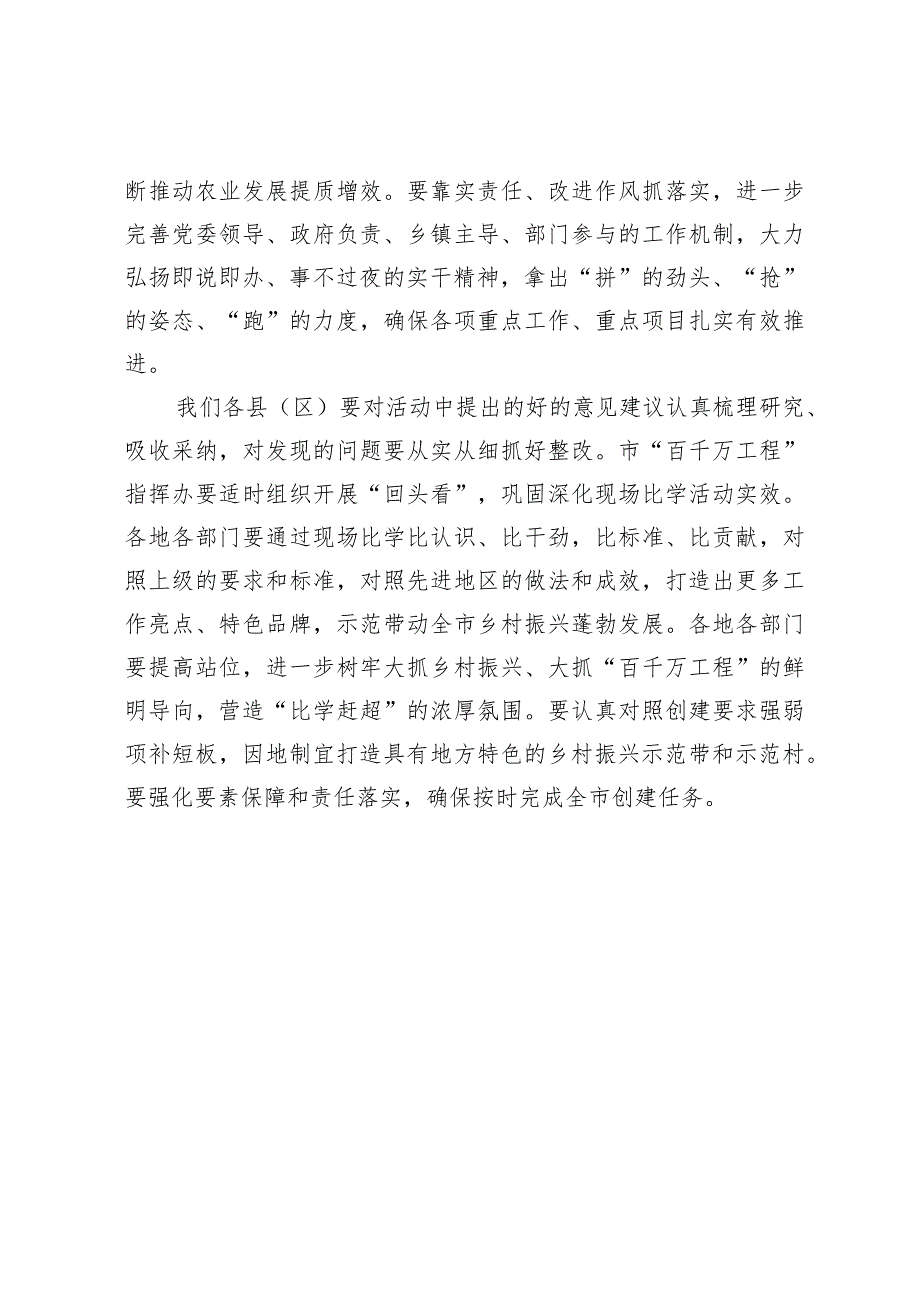 断推动农业发展提质增效。要靠实责任、改进作风抓落实，进一步完善党委领导、政府负责、乡镇主导、部门参与的工作机制，大力弘扬即说即办、事不过夜的实干精神，拿出“拼”的劲头、“抢”的姿态、“跑”的力度，确保各项重点工作、重点项目扎实有效推进。

我们各县（区）要对活动中提出的好的意见建议认真梳理研究、吸收采纳，对发现的问题要从实从细抓好整改。市“百千万工程”指挥办要适时组织开展“回头看”，巩固深化现场比学活动实效。各地各部门要通过现场比学比认识、比干劲，比标准、比贡献，对照上级的要求和标准，对照先进地区的做法和成效，打造出更多工作亮点、特色品牌，示范带动全市乡村振兴蓬勃发展。各地各部门要提高站位，进一步树牢大抓乡村振兴、大抓“百千万工程”的鲜明导向，营造“比学赶超”的浓厚氛围。要认真对照创建要求强弱项补短板，因地制宜打造具有地方特色的乡村振兴示范带和示范村。要强化要素保障和责任落实，确保按时完成全市创建任务。